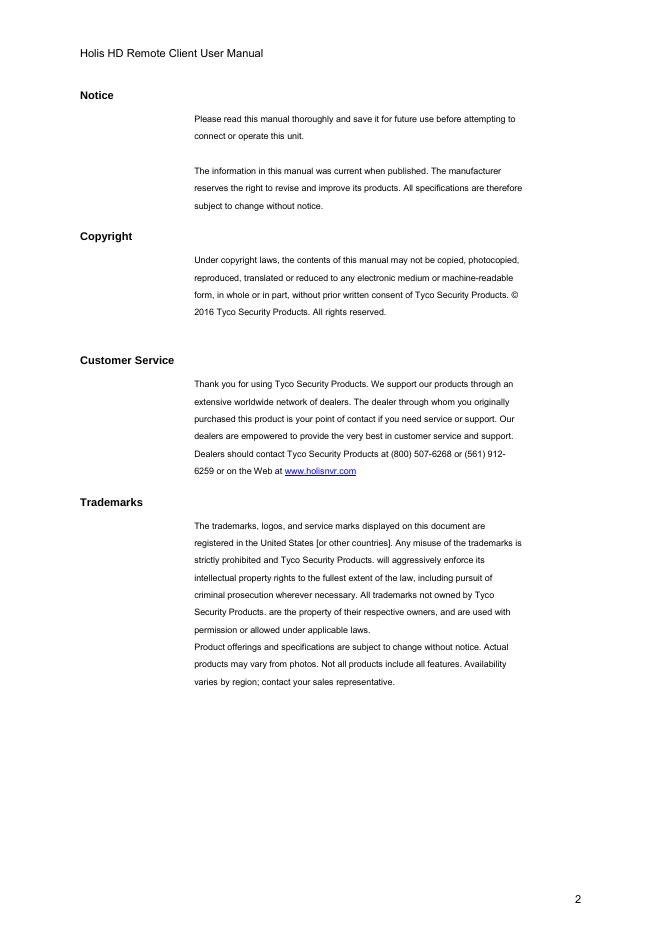 Holis HD Remote Client User Manual

Notice

Please read this manual thoroughly and save it for future use before attempting to connect or operate this unit.

The information in this manual was current when published. The manufacturer reserves the right to revise and improve its products. All specifications are therefore subject to change without notice.

Copyright

Under copyright laws, the contents of this manual may not be copied, photocopied, reproduced, translated or reduced to any electronic medium or machine-readable form, in whole or in part, without prior written consent of Tyco Security Products. © 2016 Tyco Security Products. All rights reserved.

Customer Service

Thank you for using Tyco Security Products. We support our products through an extensive worldwide network of dealers. The dealer through whom you originally purchased this product is your point of contact if you need service or support. Our dealers are empowered to provide the very best in customer service and support. Dealers should contact Tyco Security Products at (800) 507-6268 or (561) 912-6259 or on the Web at www.holisnvr.com

Trademarks

The trademarks, logos, and service marks displayed on this document are registered in the United States [or other countries]. Any misuse of the trademarks is strictly prohibited and Tyco Security Products. will aggressively enforce its intellectual property rights to the fullest extent of the law, including pursuit of criminal prosecution wherever necessary. All trademarks not owned by Tyco Security Products. are the property of their respective owners, and are used with permission or allowed under applicable laws.
Product offerings and specifications are subject to change without notice. Actual products may vary from photos. Not all products include all features. Availability varies by region; contact your sales representative.

2